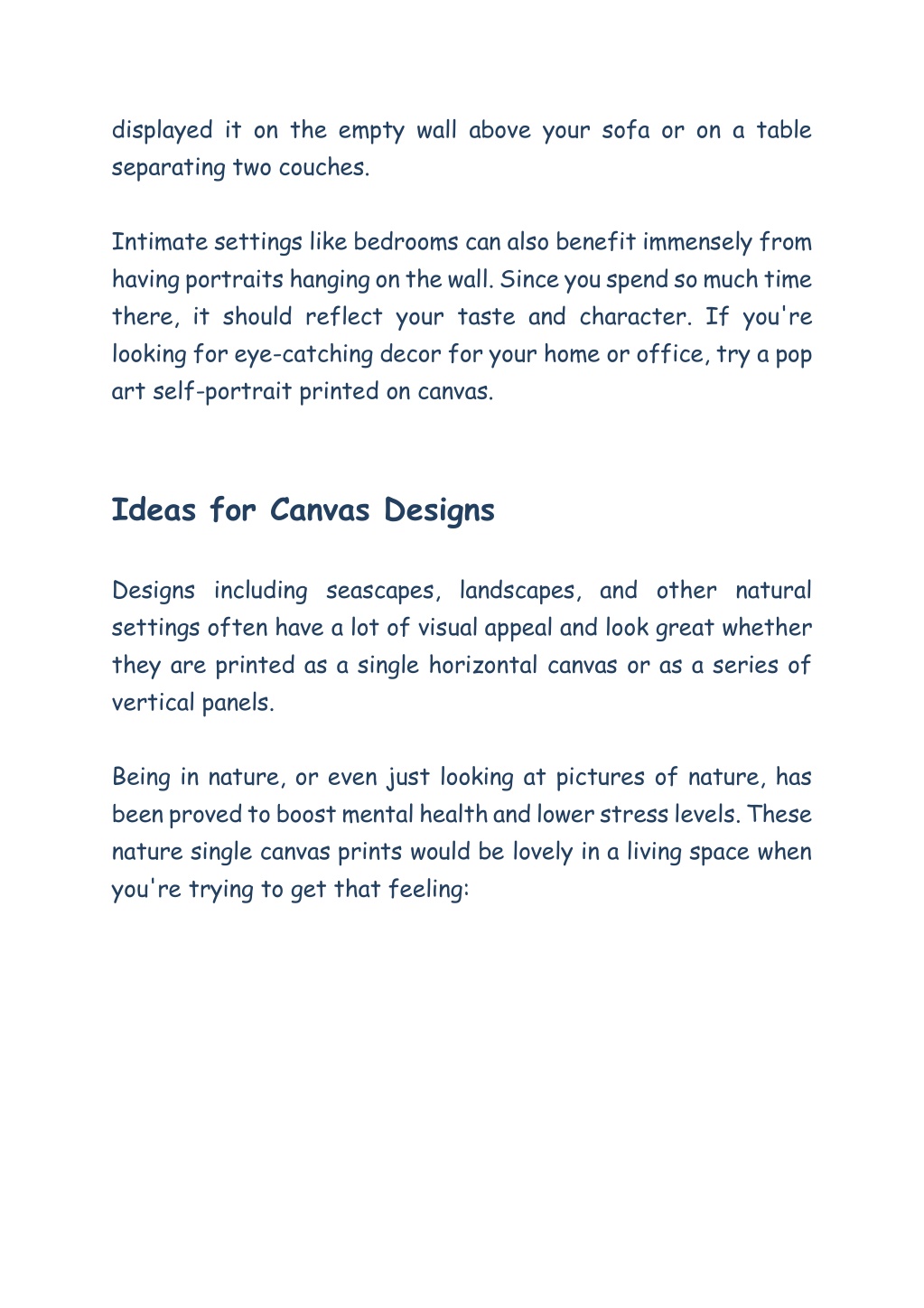 displayed it on the empty wall above your sofa or on a table separating two couches.

Intimate settings like bedrooms can also benefit immensely from having portraits hanging on the wall. Since you spend so much time there, it should reflect your taste and character. If you're looking for eye-catching decor for your home or office, try a pop art self-portrait printed on canvas.

Ideas for Canvas Designs

Designs including seascapes, landscapes, and other natural settings often have a lot of visual appeal and look great whether they are printed as a single horizontal canvas or as a series of vertical panels.

Being in nature, or even just looking at pictures of nature, has been proved to boost mental health and lower stress levels. These nature single canvas prints would be lovely in a living space when you're trying to get that feeling: